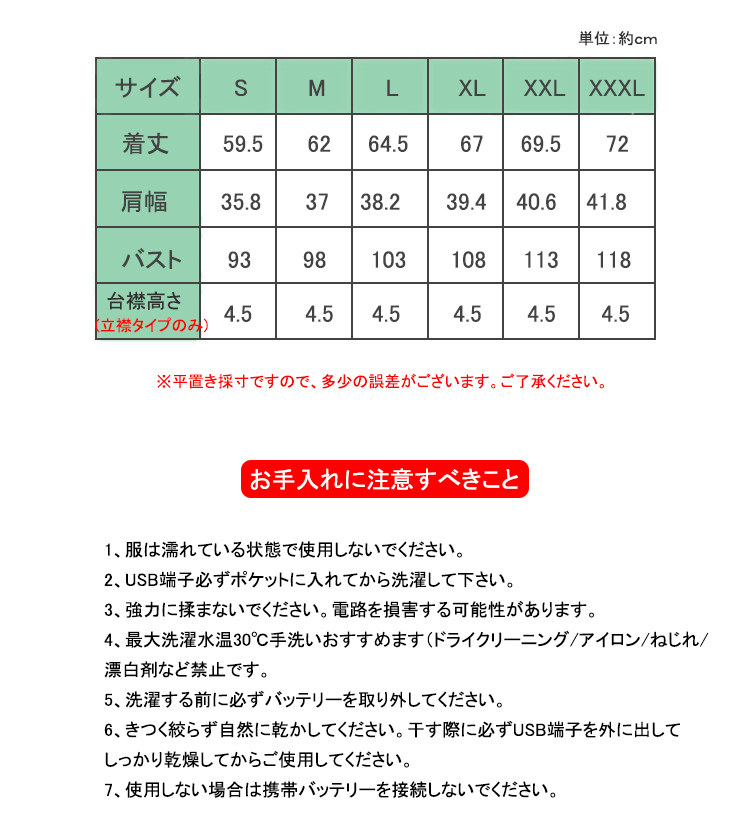 単位：約cm

| サイズ | S | M | L | XL | XXL | XXXL |
|---|---|---|---|---|---|---|
| 着丈 | 59.5 | 62 | 64.5 | 67 | 69.5 | 72 |
| 肩幅 | 35.8 | 37 | 38.2 | 39.4 | 40.6 | 41.8 |
| バスト | 93 | 98 | 103 | 108 | 113 | 118 |
| 台襟高さ（立襟タイプのみ） | 4.5 | 4.5 | 4.5 | 4.5 | 4.5 | 4.5 |

※平置き採寸ですので、多少の誤差がございます。ご了承ください。

お手入れに注意すべきこと

1、服は濡れている状態で使用しないでください。
2、USB端子必ずポケットに入れてから洗濯して下さい。
3、強力に揉まないでください。電路を損害する可能性があります。
4、最大洗濯水温30℃手洗いおすすめます（ドライクリーニング/アイロン/ねじれ/漂白剤など禁止です。
5、洗濯する前に必ずバッテリーを取り外してください。
6、きつく絞らず自然に乾かしてください。干す際に必ずUSB端子を外に出してしっかり乾燥してからご使用してください。
7、使用しない場合は携帯バッテリーを接続しないでください。